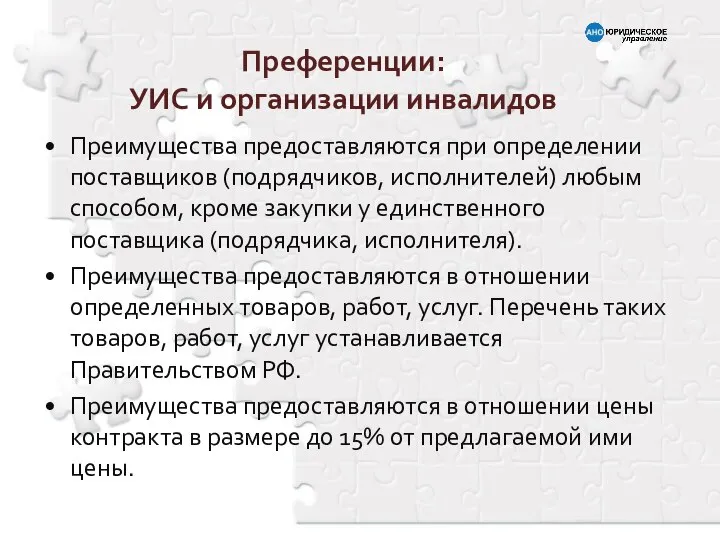 АНО ЮРИДИЧЕСКОЕ управление

Преференции:
УИС и организации инвалидов

• Преимущества предоставляются при определении поставщиков (подрядчиков, исполнителей) любым способом, кроме закупки у единственного поставщика (подрядчика, исполнителя).

• Преимущества предоставляются в отношении определенных товаров, работ, услуг. Перечень таких товаров, работ, услуг устанавливается Правительством РФ.

• Преимущества предоставляются в отношении цены контракта в размере до 15% от предлагаемой ими цены.